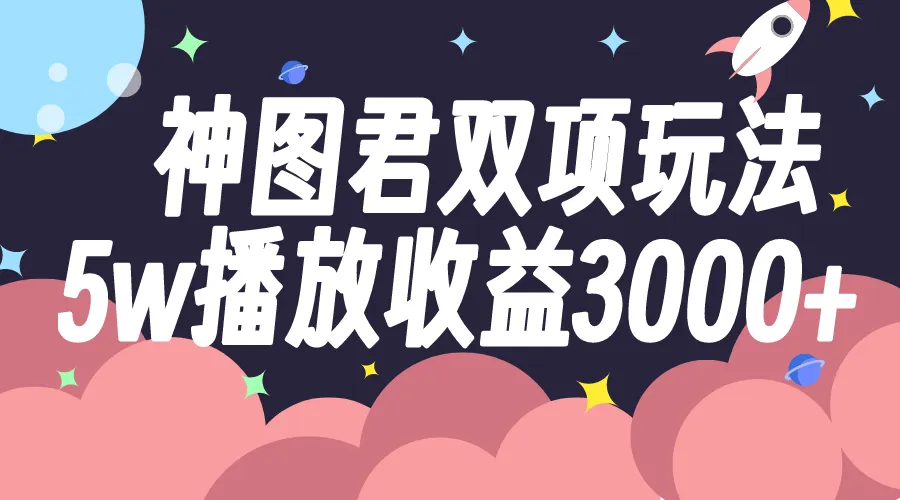 神图君双项玩法
5w播放收益3000+